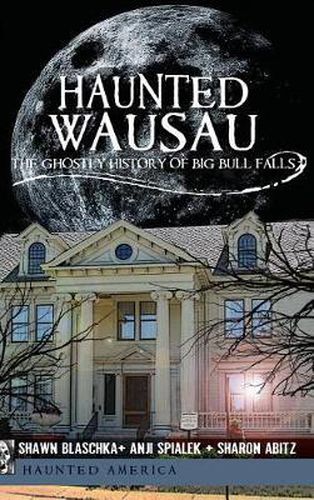 HAUNTED WAUSAU

THE GHOSTLY HISTORY OF BIG BULL FALLS

SHAWN BLASCHKA + ANJI SPIALEK + SHARON ABITZ

HAUNTED AMERICA